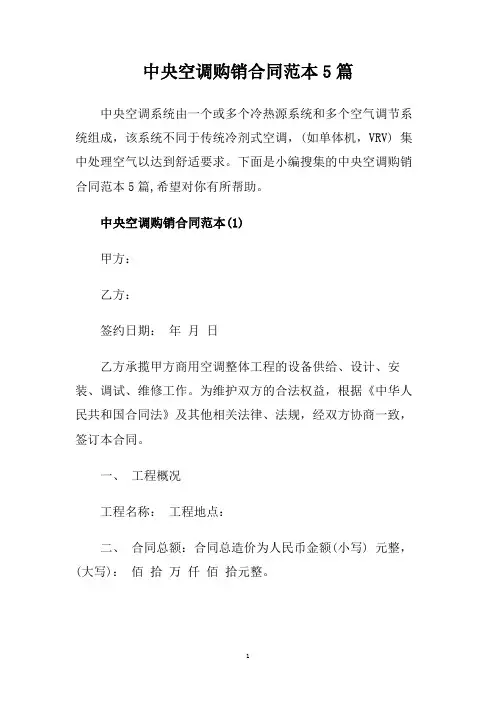 中央空调购销合同范本5篇

中央空调系统由一个或多个冷热源系统和多个空气调节系统组成，该系统不同于传统冷剂式空调，(如单体机，VRV) 集中处理空气以达到舒适要求。下面是小编搜集的中央空调购销合同范本5篇,希望对你有所帮助。

中央空调购销合同范本(1)

甲方：

乙方：

签约日期： 年 月 日

乙方承揽甲方商用空调整体工程的设备供给、设计、安装、调试、维修工作。为维护双方的合法权益，根据《中华人民共和国合同法》及其他相关法律、法规，经双方协商一致，签订本合同。

一、 工程概况

工程名称： 工程地点：

二、 合同总额：合同总造价为人民币金额(小写) 元整，(大写)： 佰 拾 万 仟 佰 拾元整。

1